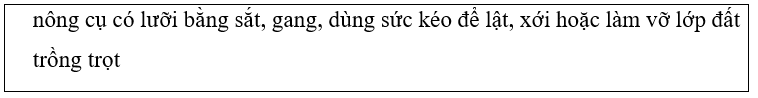 nông cụ có lưỡi bằng sắt, gang, dùng sức kéo để lật, xới hoặc làm vỡ lớp đất trồng trọt